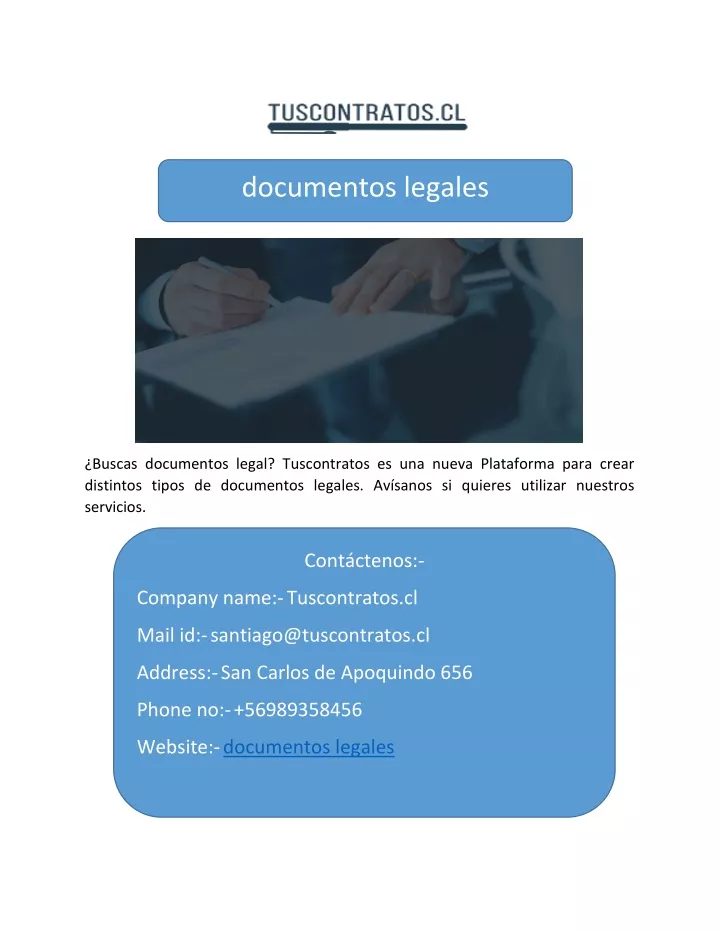 TUSCONTRATOS.CL

documentos legales

¿Buscas documentos legal? Tuscontratos es una nueva Plataforma para crear distintos tipos de documentos legales. Avísanos si quieres utilizar nuestros servicios.

Contáctenos:-

Company name:- Tuscontratos.cl

Mail id:- santiago@tuscontratos.cl

Address:- San Carlos de Apoquindo 656

Phone no:- +56989358456

Website:- documentos legales